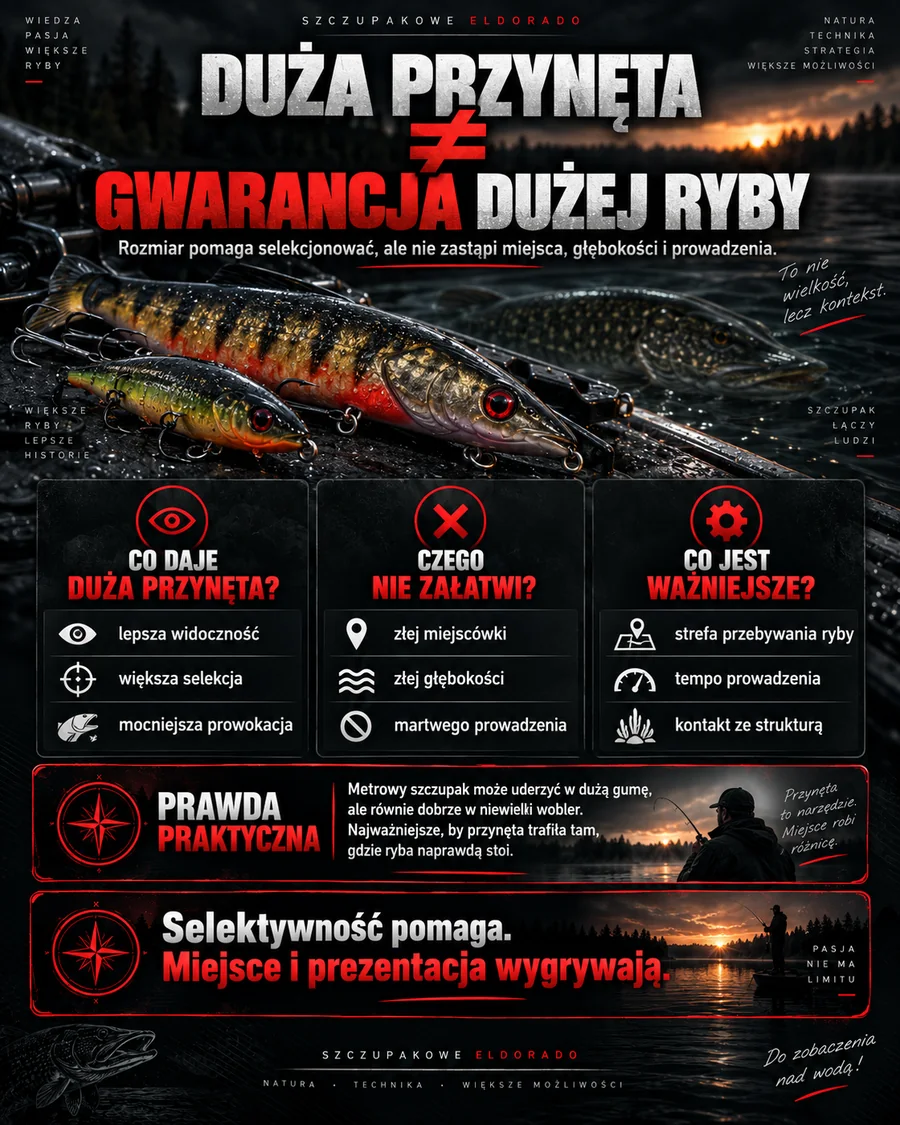 WIEDZA
PASJA
WIĘKSZE
RYBY

SZCZUPAKOWE ELDORADO

NATURA
TECHNIKA
STRATEGIA
WIĘKSZE MOŻLIWOŚCI

DUŻA PRZYNĘTA
≠
GWARANCJA DUŻEJ RYBY

Rozmiar pomaga selekcjonować, ale nie zastąpi miejsca, głębokości i prowadzenia.

To nie wielkość, lecz kontekst.

WIĘKSZE
RYBY
LEPSZE
HISTORIE

SZCZUPAK
ŁĄCZY
LUDZI

CO DAJE
DUŻA PRZYNĘTA?
lepsza widoczność
większa selekcja
mocniejsza prowokacja

CZEGO
NIE ZAŁATWI?
złej miejscówki
złej głębokości
martwego prowadzenia

CO JEST
WAŻNIEJSZE?
strefa przebywania ryby
tempo prowadzenia
kontakt ze strukturą

PRAWDA
PRAKTYCZNA

Metrowy szczupak może uderzyć w dużą gumę, ale równie dobrze w niewielki wobler. Najważniejsze, by przynęta trafiła tam, gdzie ryba naprawdę stoi.

Przynęta to narzędzie. Miejsce robi różnicę.

Selektywność pomaga.
Miejsce i prezentacja wygrywają.

PASJA
NIE MA
LIMITU

SZCZUPAKOWE ELDORADO
NATURA · TECHNIKA · WIĘKSZE MOŻLIWOŚCI

Do zobaczenia nad wodą!